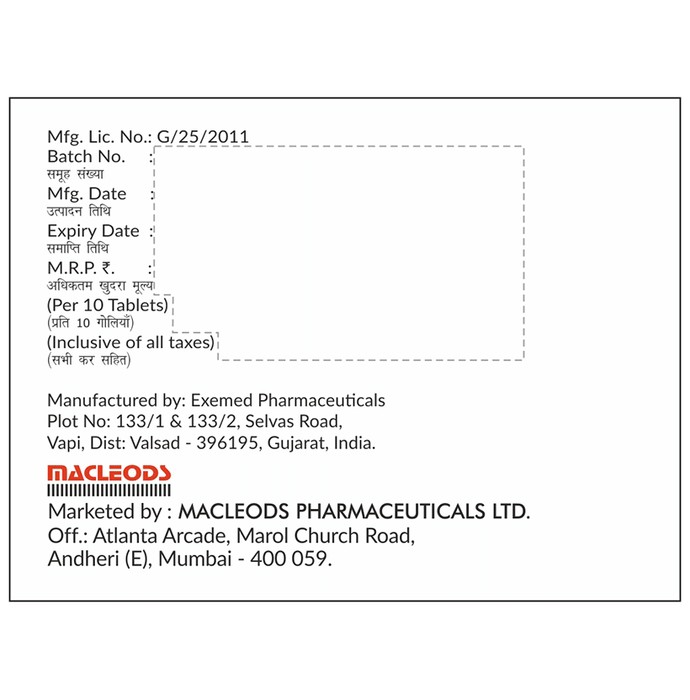 Mfg. Lic. No.: G/25/2011
Batch No. :
समूह संख्या
Mfg. Date :
उत्पादन तिथि
Expiry Date :
समाप्ति तिथि
M.R.P. ₹. :
अधिकतम खुदरा मूल्य
(Per 10 Tablets)
(प्रति 10 गोलियाँ)
(Inclusive of all taxes)
(सभी कर सहित)

Manufactured by: Exemed Pharmaceuticals
Plot No: 133/1 & 133/2, Selvas Road,
Vapi, Dist: Valsad - 396195, Gujarat, India.

MACLEODS

Marketed by : MACLEODS PHARMACEUTICALS LTD.
Off.: Atlanta Arcade, Marol Church Road,
Andheri (E), Mumbai - 400 059.